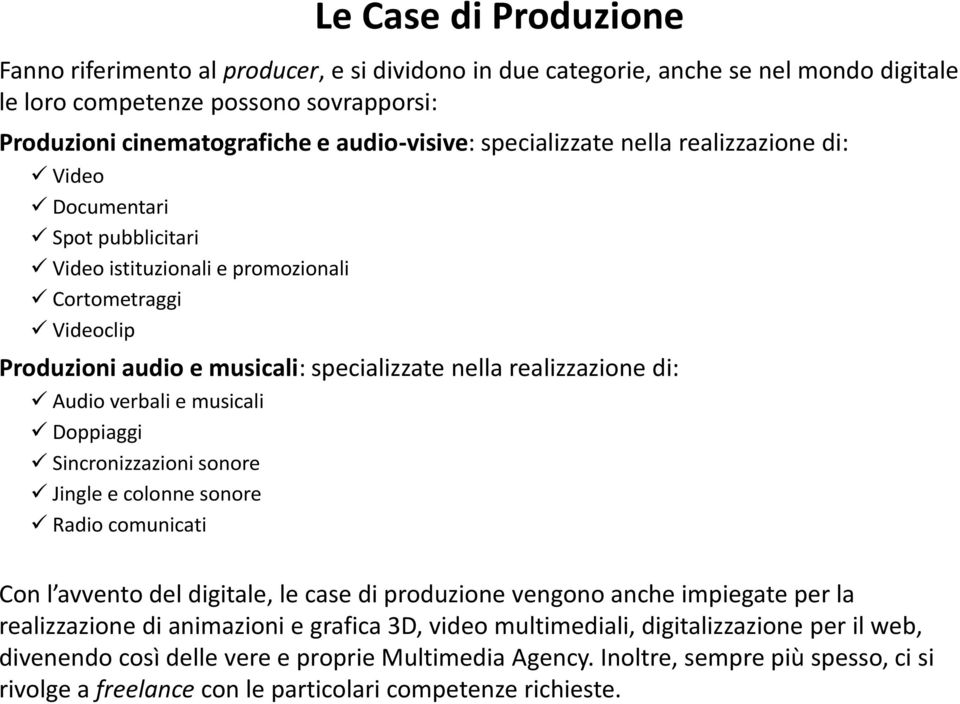 Le Case di Produzione

Fanno riferimento al producer, e si dividono in due categorie, anche se nel mondo digitale le loro competenze possono sovrapporsi:

Produzioni cinematografiche e audio-visive: specializzate nella realizzazione di:
✓ Video
✓ Documentari
✓ Spot pubblicitari
✓ Video istituzionali e promozionali
✓ Cortometraggi
✓ Videoclip

Produzioni audio e musicali: specializzate nella realizzazione di:
✓ Audio verbali e musicali
✓ Doppiaggi
✓ Sincronizzazioni sonore
✓ Jingle e colonne sonore
✓ Radio comunicati

Con l'avvento del digitale, le case di produzione vengono anche impiegate per la realizzazione di animazioni e grafica 3D, video multimediali, digitalizzazione per il web, divenendo così delle vere e proprie Multimedia Agency. Inoltre, sempre più spesso, ci si rivolge a freelance con le particolari competenze richieste.